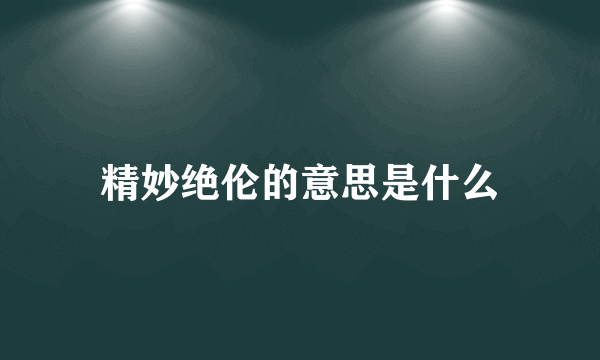 精妙绝伦的意思是什么